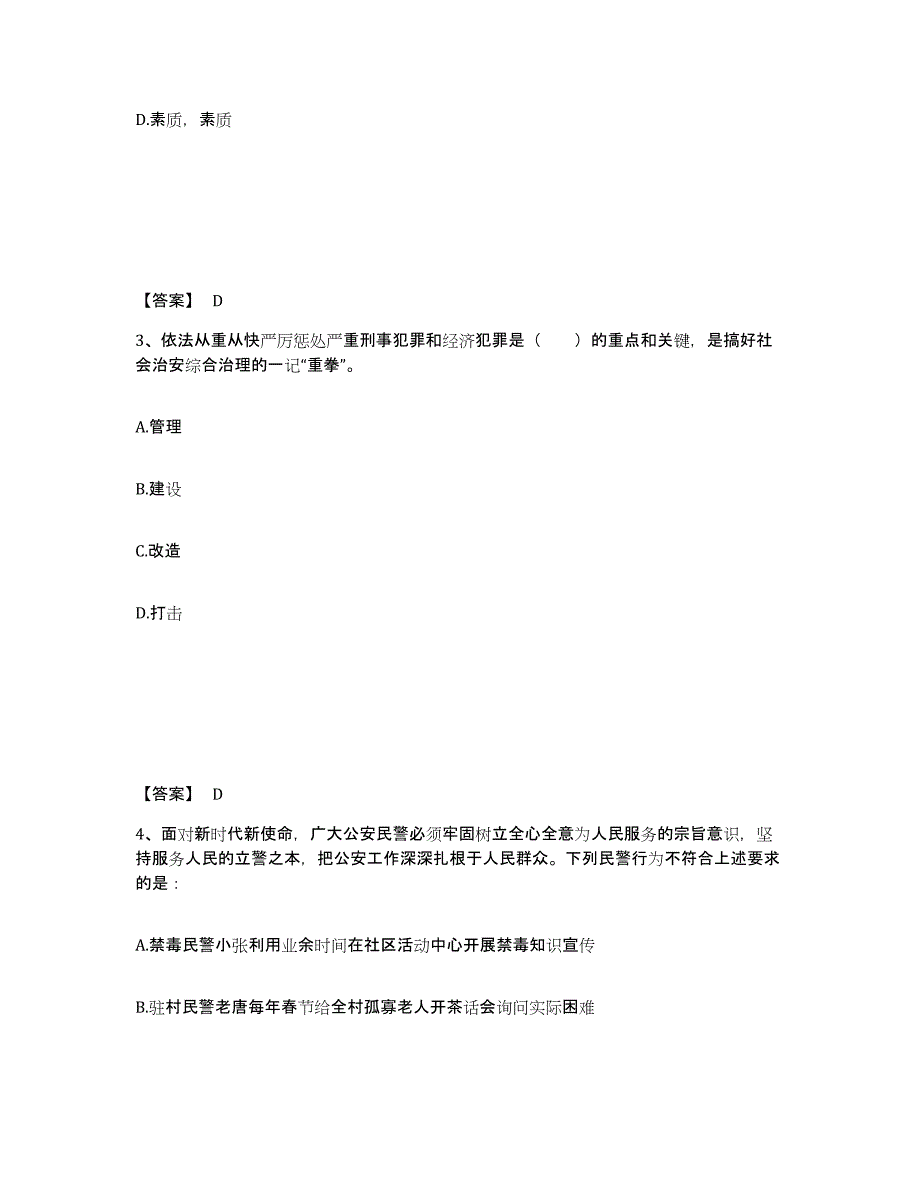 D.素质，素质

【答案】 D

3、依法从重从快严厉惩处严重刑事犯罪和经济犯罪是（　　）的重点和关键，是搞好社会治安综合治理的一记“重拳”。

A.管理

B.建设

C.改造

D.打击

【答案】 D

4、面对新时代新使命，广大公安民警必须牢固树立全心全意为人民服务的宗旨意识，坚持服务人民的立警之本，把公安工作深深扎根于人民群众。下列民警行为不符合上述要求的是：

A.禁毒民警小张利用业余时间在社区活动中心开展禁毒知识宣传

B.驻村民警老唐每年春节给全村孤寡老人开茶话会询问实际困难